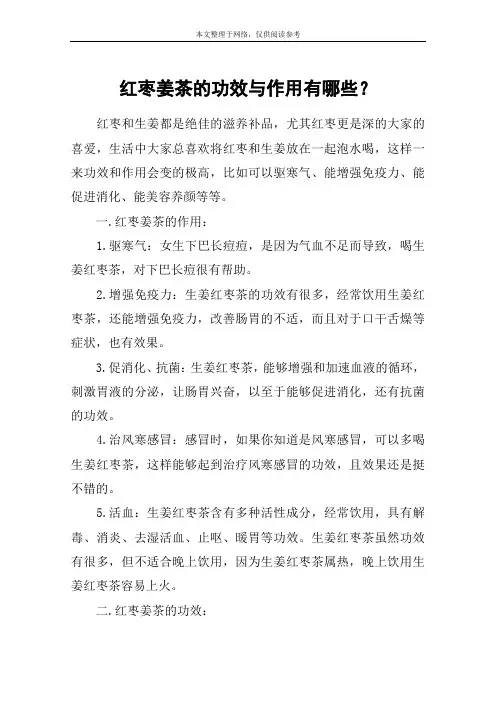 本文整理于网络，仅供阅读参考

红枣姜茶的功效与作用有哪些？

红枣和生姜都是绝佳的滋养补品，尤其红枣更是深的大家的喜爱，生活中大家总喜欢将红枣和生姜放在一起泡水喝，这样一来功效和作用会变的极高，比如可以驱寒气、能增强免疫力、能促进消化、能美容养颜等等。

一.红枣姜茶的作用：

1.驱寒气：女生下巴长痘痘，是因为气血不足而导致，喝生姜红枣茶，对下巴长痘很有帮助。

2.增强免疫力：生姜红枣茶的功效有很多，经常饮用生姜红枣茶，还能增强免疫力，改善肠胃的不适，而且对于口干舌燥等症状，也有效果。

3.促消化、抗菌：生姜红枣茶，能够增强和加速血液的循环，刺激胃液的分泌，让肠胃兴奋，以至于能够促进消化，还有抗菌的功效。

4.治风寒感冒：感冒时，如果你知道是风寒感冒，可以多喝生姜红枣茶，这样能够起到治疗风寒感冒的功效，且效果还是挺不错的。

5.活血：生姜红枣茶含有多种活性成分，经常饮用，具有解毒、消炎、去湿活血、止呕、暖胃等功效。生姜红枣茶虽然功效有很多，但不适合晚上饮用，因为生姜红枣茶属热，晚上饮用生姜红枣茶容易上火。

二.红枣姜茶的功效：